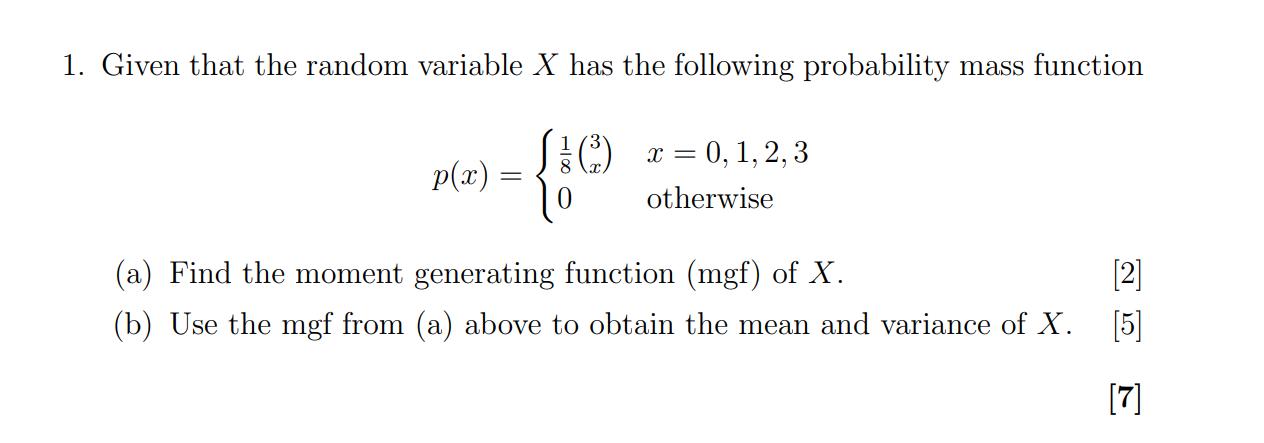 1. Given that the random variable $X$ has the following probability mass function

$p(x) = \begin{cases} \frac{1}{8}\binom{3}{x} & x = 0, 1, 2, 3 \\ 0 & \text{otherwise} \end{cases}$

(a) Find the moment generating function (mgf) of $X$. [2]

(b) Use the mgf from (a) above to obtain the mean and variance of $X$. [5]

[7]